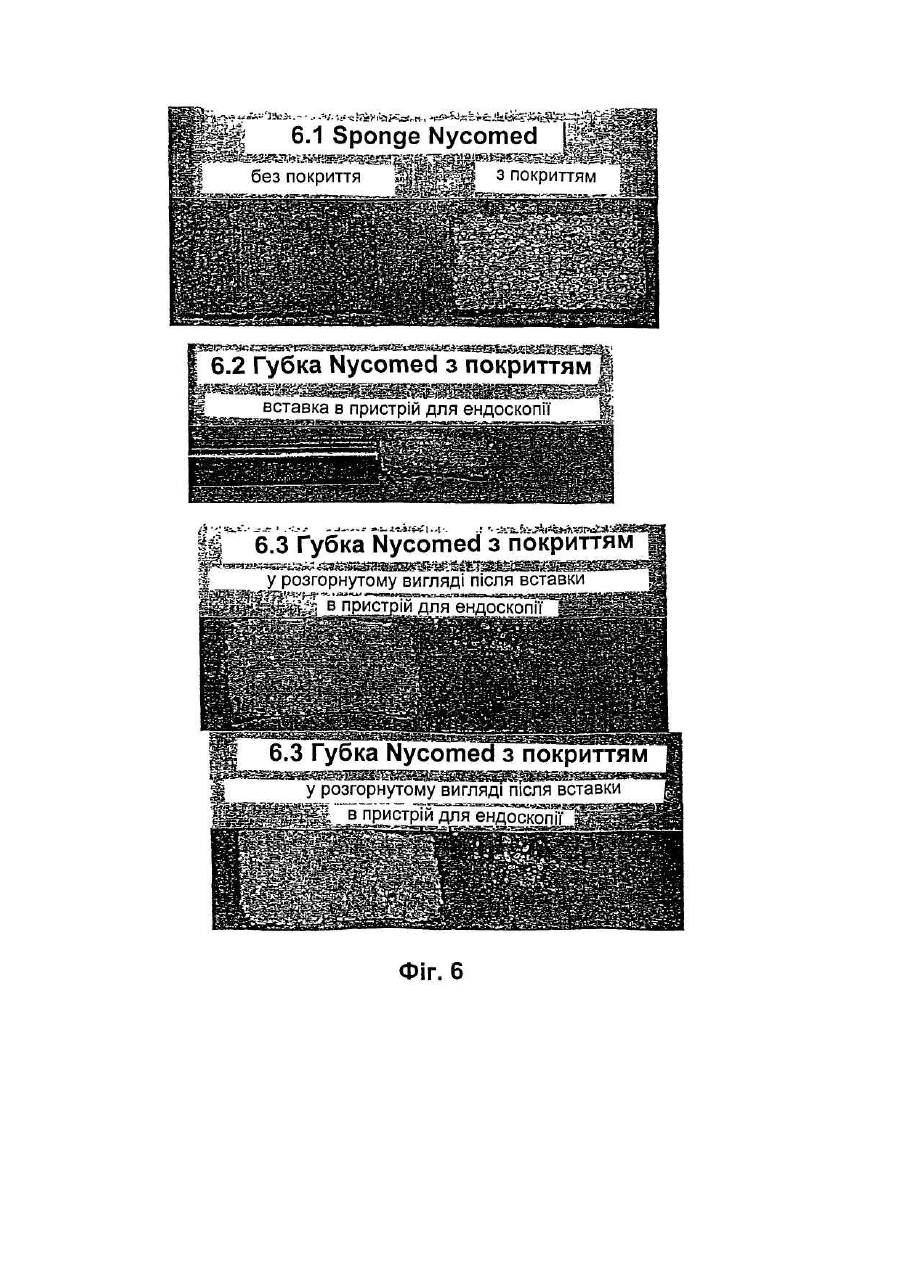 6.1 Sponge Nycomed

без покриття

з покриттям

6.2 Губка Nycomed з покриттям

вставка в пристрій для ендоскопії

6.3 Губка Nycomed з покриттям

у розгорнутому вигляді після вставки в пристрій для ендоскопії

6.3 Губка Nycomed з покриттям

у розгорнутому вигляді після вставки в пристрій для ендоскопії

Фіг. 6